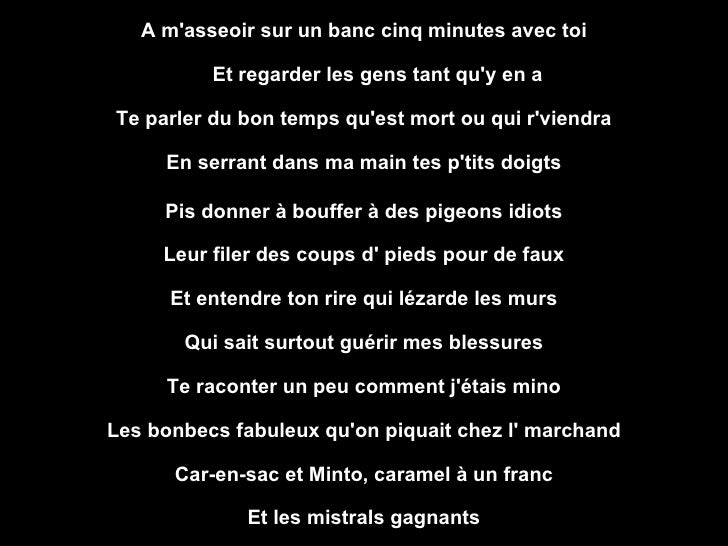 A m'asseoir sur un banc cinq minutes avec toi

Et regarder les gens tant qu'y en a

Te parler du bon temps qu'est mort ou qui r'viendra

En serrant dans ma main tes p'tits doigts

Pis donner à bouffer à des pigeons idiots

Leur filer des coups d' pieds pour de faux

Et entendre ton rire qui lézarde les murs

Qui sait surtout guérir mes blessures

Te raconter un peu comment j'étais mino

Les bonbecs fabuleux qu'on piquait chez l' marchand

Car-en-sac et Minto, caramel à un franc

Et les mistrals gagnants